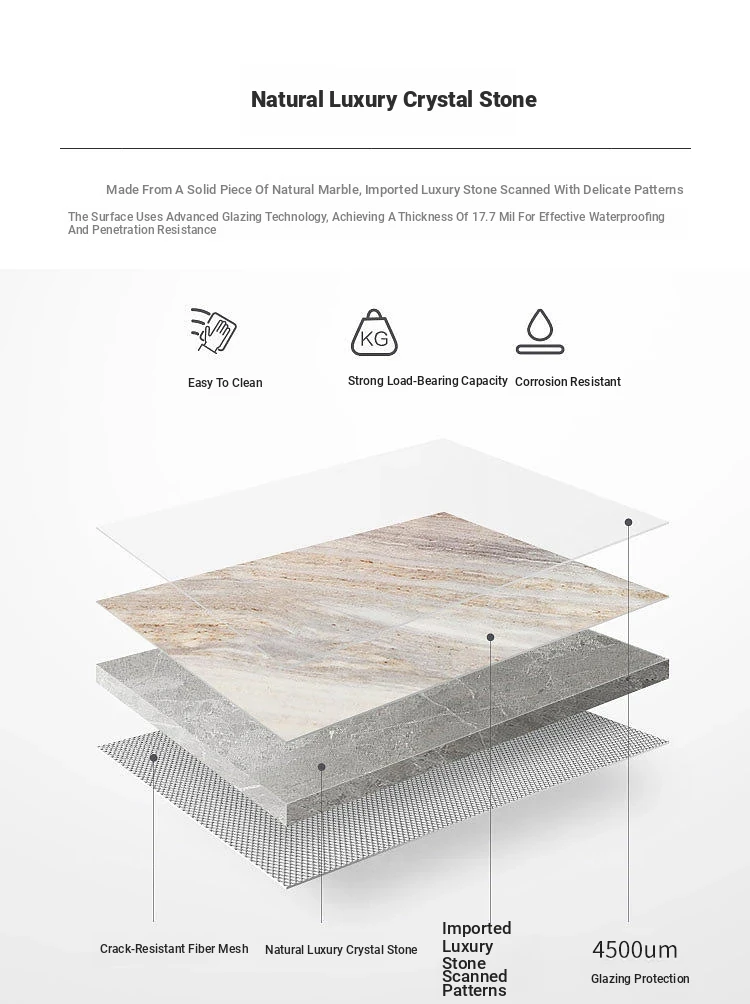 Natural Luxury Crystal Stone

Made From A Solid Piece Of Natural Marble, Imported Luxury Stone Scanned With Delicate Patterns

The Surface Uses Advanced Glazing Technology, Achieving A Thickness Of 17.7 Mil For Effective Waterproofing And Penetration Resistance

KG

Easy To Clean

Strong Load-Bearing Capacity

Corrosion Resistant

Crack-Resistant Fiber Mesh

Natural Luxury Crystal Stone

Imported Luxury Stone Scanned Patterns

4500um

Glazing Protection